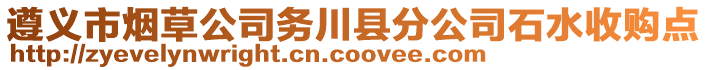 遵义市烟草公司务川县分公司石水收购点
http://zyevelynwright.cn.coovee.com